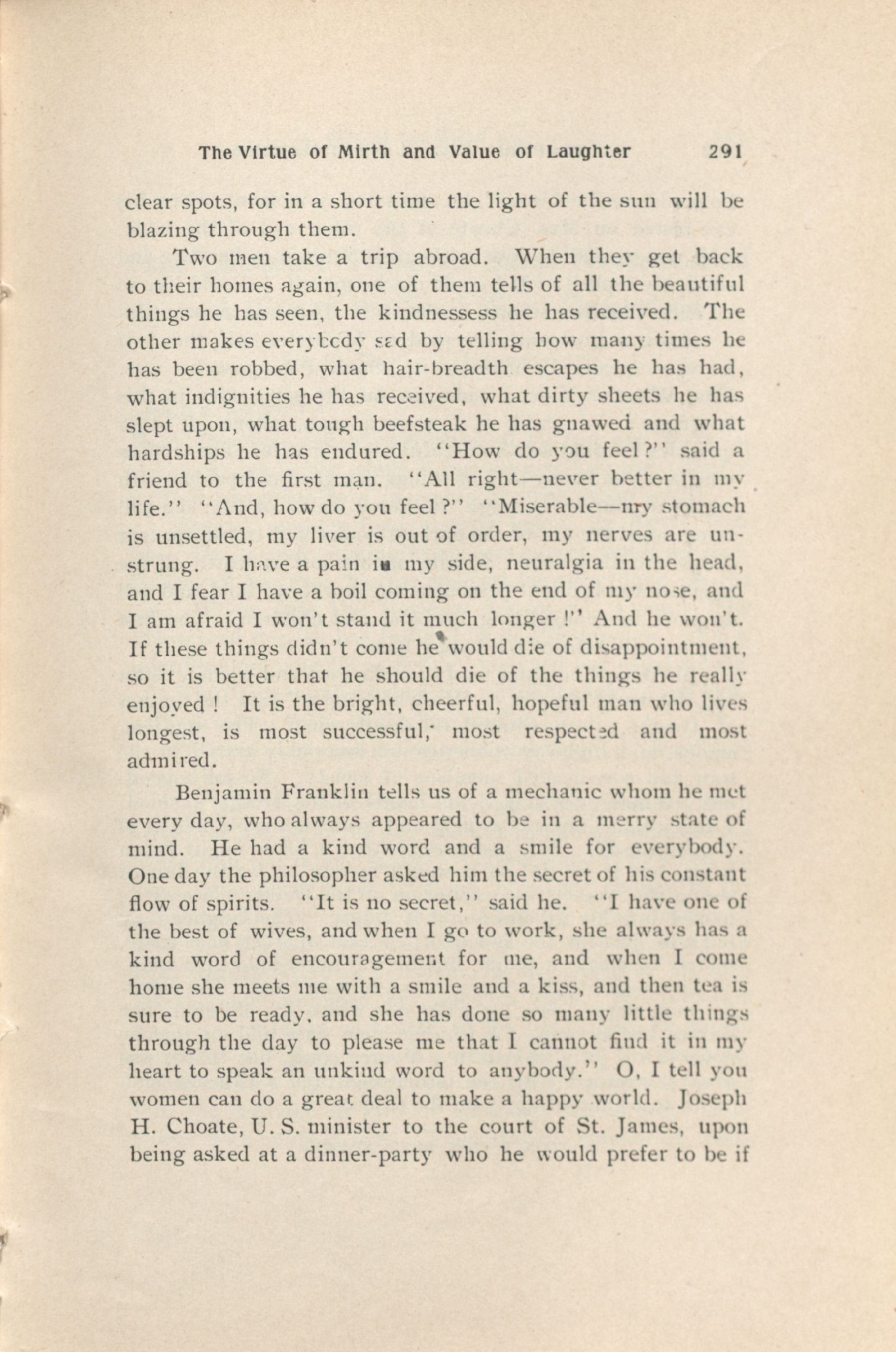 The Virtue of Mirth and Value of Laughter 291

clear spots, for in a short time the light of the sun will be blazing through them.

Two men take a trip abroad. When they get back to their homes again, one of them tells of all the beautiful things he has seen, the kindnessess he has received. The other makes everybody sad by telling how many times he has been robbed, what hair-breadth escapes he has had, what indignities he has received, what dirty sheets he has slept upon, what tough beefsteak he has gnawed and what hardships he has endured. "How do you feel?" said a friend to the first man. "All right—never better in my life." "And, how do you feel?" "Miserable—my stomach is unsettled, my liver is out of order, my nerves are unstrung. I have a pain in my side, neuralgia in the head, and I fear I have a boil coming on the end of my nose, and I am afraid I won't stand it much longer!" And he won't. If these things didn't come he would die of disappointment, so it is better that he should die of the things he really enjoyed! It is the bright, cheerful, hopeful man who lives longest, is most successful, most respected and most admired.

Benjamin Franklin tells us of a mechanic whom he met every day, who always appeared to be in a merry state of mind. He had a kind word and a smile for everybody. One day the philosopher asked him the secret of his constant flow of spirits. "It is no secret," said he. "I have one of the best of wives, and when I go to work, she always has a kind word of encouragement for me, and when I come home she meets me with a smile and a kiss, and then tea is sure to be ready, and she has done so many little things through the day to please me that I cannot find it in my heart to speak an unkind word to anybody." O, I tell you women can do a great deal to make a happy world. Joseph H. Choate, U. S. minister to the court of St. James, upon being asked at a dinner-party who he would prefer to be if